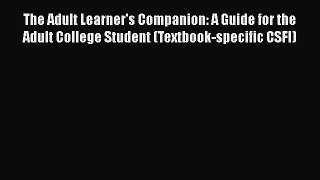 The Adult Learner's Companion: A Guide for the Adult College Student (Textbook-specific CSFI)